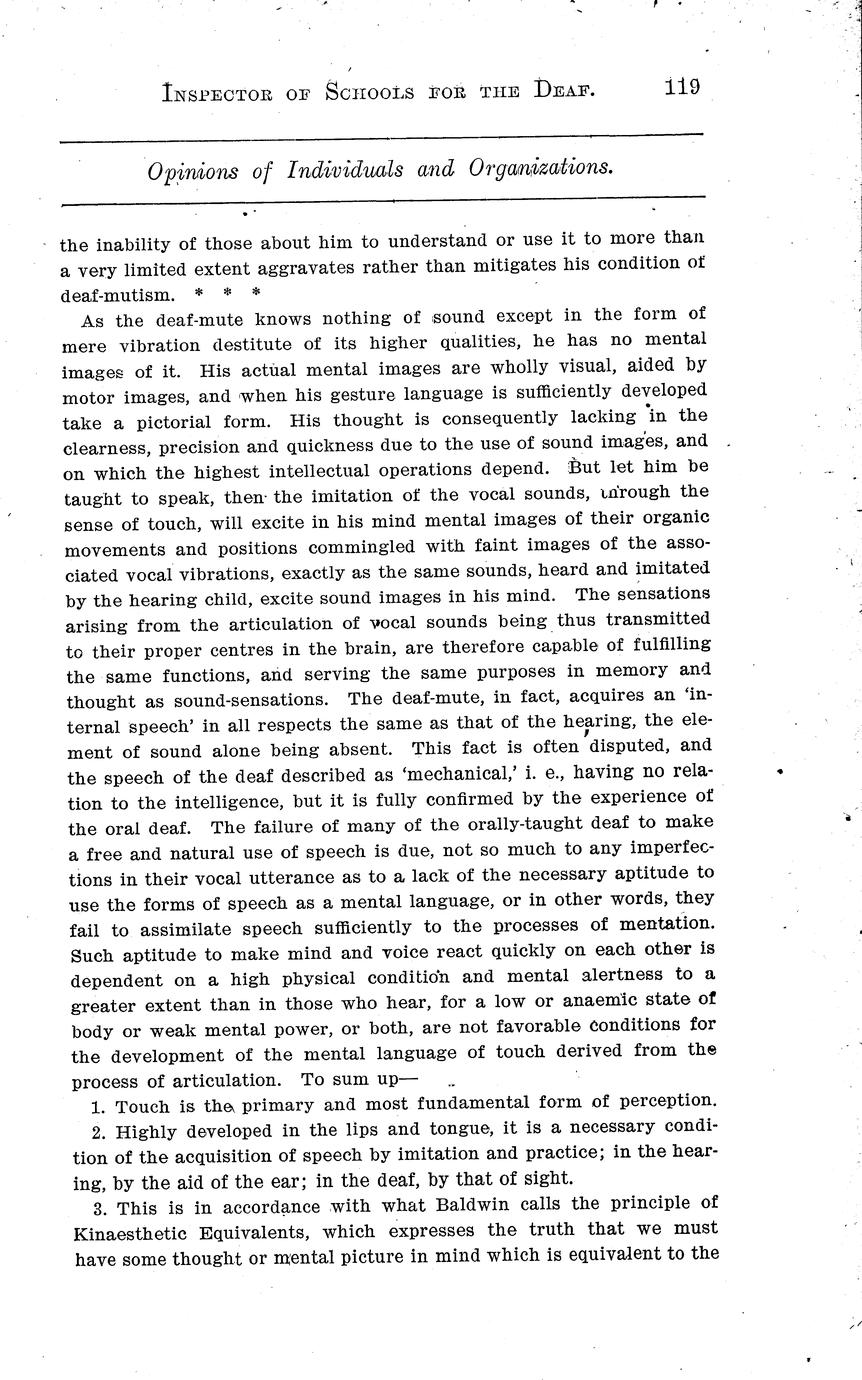 INSPECTOR OF SCHOOLS FOR THE DEAF. 119

Opinions of Individuals and Organizations.

the inability of those about him to understand or use it to more than a very limited extent aggravates rather than mitigates his condition of deaf-mutism. * * *

As the deaf-mute knows nothing of sound except in the form of mere vibration destitute of its higher qualities, he has no mental images of it. His actual mental images are wholly visual, aided by motor images, and when his gesture language is sufficiently developed take a pictorial form. His thought is consequently lacking in the clearness, precision and quickness due to the use of sound images, and on which the highest intellectual operations depend. But let him be taught to speak, then the imitation of the vocal sounds, through the sense of touch, will excite in his mind mental images of their organic movements and positions commingled with faint images of the associated vocal vibrations, exactly as the same sounds, heard and imitated by the hearing child, excite sound images in his mind. The sensations arising from the articulation of vocal sounds being thus transmitted to their proper centres in the brain, are therefore capable of fulfilling the same functions, and serving the same purposes in memory and thought as sound-sensations. The deaf-mute, in fact, acquires an 'internal speech' in all respects the same as that of the hearing, the element of sound alone being absent. This fact is often disputed, and the speech of the deaf described as 'mechanical,' i. e., having no relation to the intelligence, but it is fully confirmed by the experience of the oral deaf. The failure of many of the orally-taught deaf to make a free and natural use of speech is due, not so much to any imperfections in their vocal utterance as to a lack of the necessary aptitude to use the forms of speech as a mental language, or in other words, they fail to assimilate speech sufficiently to the processes of mentation. Such aptitude to make mind and voice react quickly on each other is dependent on a high physical condition and mental alertness to a greater extent than in those who hear, for a low or anaemic state of body or weak mental power, or both, are not favorable conditions for the development of the mental language of touch derived from the process of articulation. To sum up—

1. Touch is the primary and most fundamental form of perception.

2. Highly developed in the lips and tongue, it is a necessary condition of the acquisition of speech by imitation and practice; in the hearing, by the aid of the ear; in the deaf, by that of sight.

3. This is in accordance with what Baldwin calls the principle of Kinaesthetic Equivalents, which expresses the truth that we must have some thought or mental picture in mind which is equivalent to the